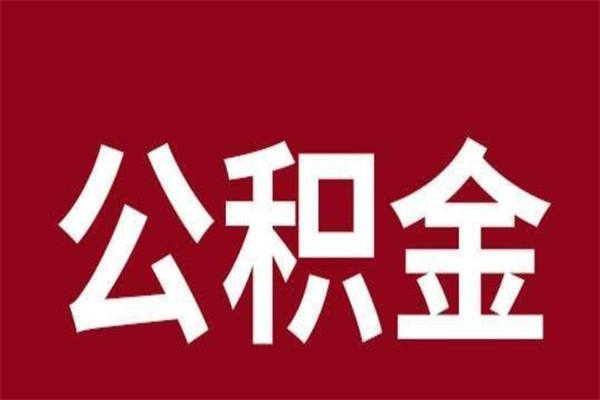 公积金